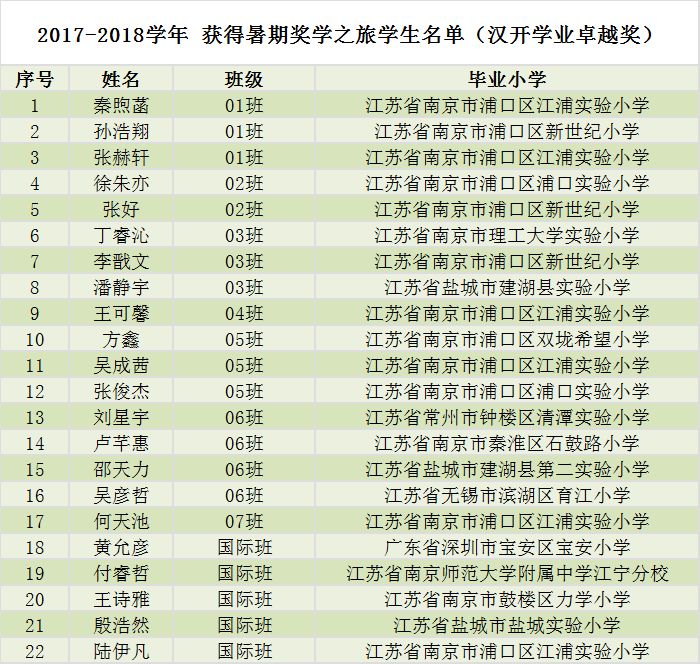 2017-2018学年 获得暑期奖学之旅学生名单（汉开学业卓越奖）

| 序号 | 姓名 | 班级 | 毕业小学 |
|---|---|---|---|
| 1 | 秦煦菡 | 01班 | 江苏省南京市浦口区江浦实验小学 |
| 2 | 孙浩翔 | 01班 | 江苏省南京市浦口区新世纪小学 |
| 3 | 张赫轩 | 01班 | 江苏省南京市浦口区江浦实验小学 |
| 4 | 徐朱亦 | 02班 | 江苏省南京市浦口区浦口实验小学 |
| 5 | 张好 | 02班 | 江苏省南京市浦口区新世纪小学 |
| 6 | 丁睿沁 | 03班 | 江苏省南京市理工大学实验小学 |
| 7 | 李戬文 | 03班 | 江苏省南京市浦口区新世纪小学 |
| 8 | 潘静宇 | 03班 | 江苏省盐城市建湖县实验小学 |
| 9 | 王可馨 | 04班 | 江苏省南京市浦口区江浦实验小学 |
| 10 | 方鑫 | 05班 | 江苏省南京市浦口区双垅希望小学 |
| 11 | 吴成茜 | 05班 | 江苏省南京市浦口区江浦实验小学 |
| 12 | 张俊杰 | 05班 | 江苏省南京市浦口区浦口实验小学 |
| 13 | 刘星宇 | 06班 | 江苏省常州市钟楼区清潭实验小学 |
| 14 | 卢芊惠 | 06班 | 江苏省南京市秦淮区石鼓路小学 |
| 15 | 邵天力 | 06班 | 江苏省盐城市建湖县第二实验小学 |
| 16 | 吴彦哲 | 06班 | 江苏省无锡市滨湖区育江小学 |
| 17 | 何天池 | 07班 | 江苏省南京市浦口区江浦实验小学 |
| 18 | 黄允彦 | 国际班 | 广东省深圳市宝安区宝安小学 |
| 19 | 付睿哲 | 国际班 | 江苏省南京师范大学附属中学江宁分校 |
| 20 | 王诗雅 | 国际班 | 江苏省南京市鼓楼区力学小学 |
| 21 | 殷浩然 | 国际班 | 江苏省盐城市盐城实验小学 |
| 22 | 陆伊凡 | 国际班 | 江苏省南京市浦口区江浦实验小学 |